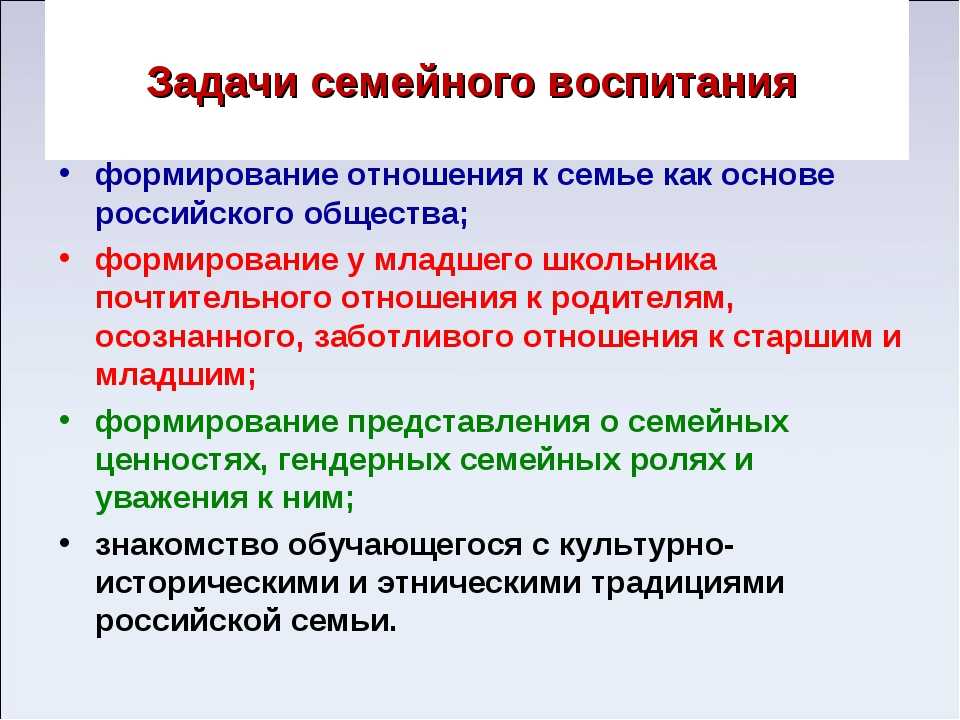 Задачи семейного воспитания

• формирование отношения к семье как основе российского общества;

• формирование у младшего школьника почтительного отношения к родителям, осознанного, заботливого отношения к старшим и младшим;

• формирование представления о семейных ценностях, гендерных семейных ролях и уважения к ним;

• знакомство обучающегося с культурно-историческими и этническими традициями российской семьи.